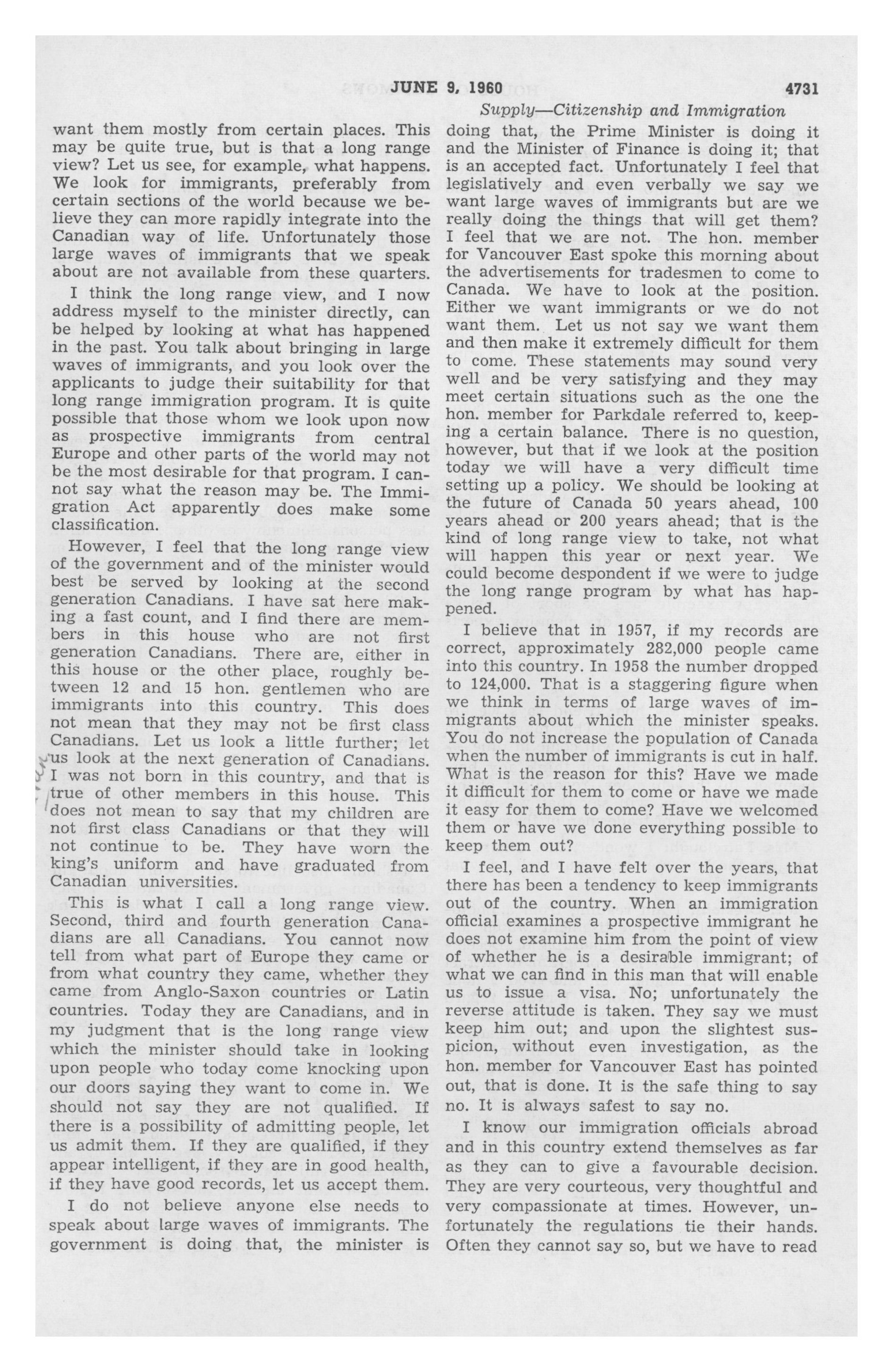 JUNE 9, 1960 4731

Supply—Citizenship and Immigration

want them mostly from certain places. This may be quite true, but is that a long range view? Let us see, for example, what happens. We look for immigrants, preferably from certain sections of the world because we believe they can more rapidly integrate into the Canadian way of life. Unfortunately those large waves of immigrants that we speak about are not available from these quarters.

I think the long range view, and I now address myself to the minister directly, can be helped by looking at what has happened in the past. You talk about bringing in large waves of immigrants, and you look over the applicants to judge their suitability for that long range immigration program. It is quite possible that those whom we look upon now as prospective immigrants from central Europe and other parts of the world may not be the most desirable for that program. I cannot say what the reason may be. The Immigration Act apparently does make some classification.

However, I feel that the long range view of the government and of the minister would best be served by looking at the second generation Canadians. I have sat here making a fast count, and I find there are members in this house who are not first generation Canadians. There are, either in this house or the other place, roughly between 12 and 15 hon. gentlemen who are immigrants into this country. This does not mean that they may not be first class Canadians. Let us look a little further; let us look at the next generation of Canadians. I was not born in this country, and that is true of other members in this house. This does not mean to say that my children are not first class Canadians or that they will not continue to be. They have worn the king's uniform and have graduated from Canadian universities.

This is what I call a long range view. Second, third and fourth generation Canadians are all Canadians. You cannot now tell from what part of Europe they came or from what country they came, whether they came from Anglo-Saxon countries or Latin countries. Today they are Canadians, and in my judgment that is the long range view which the minister should take in looking upon people who today come knocking upon our doors saying they want to come in. We should not say they are not qualified. If there is a possibility of admitting people, let us admit them. If they are qualified, if they appear intelligent, if they are in good health, if they have good records, let us accept them.

I do not believe anyone else needs to speak about large waves of immigrants. The government is doing that, the minister is doing that, the Prime Minister is doing it and the Minister of Finance is doing it; that is an accepted fact. Unfortunately I feel that legislatively and even verbally we say we want large waves of immigrants but are we really doing the things that will get them? I feel that we are not. The hon. member for Vancouver East spoke this morning about the advertisements for tradesmen to come to Canada. We have to look at the position. Either we want immigrants or we do not want them. Let us not say we want them and then make it extremely difficult for them to come. These statements may sound very well and be very satisfying and they may meet certain situations such as the one the hon. member for Parkdale referred to, keeping a certain balance. There is no question, however, but that if we look at the position today we will have a very difficult time setting up a policy. We should be looking at the future of Canada 50 years ahead, 100 years ahead or 200 years ahead; that is the kind of long range view to take, not what will happen this year or next year. We could become despondent if we were to judge the long range program by what has happened.

I believe that in 1957, if my records are correct, approximately 282,000 people came into this country. In 1958 the number dropped to 124,000. That is a staggering figure when we think in terms of large waves of immigrants about which the minister speaks. You do not increase the population of Canada when the number of immigrants is cut in half. What is the reason for this? Have we made it difficult for them to come or have we made it easy for them to come? Have we welcomed them or have we done everything possible to keep them out?

I feel, and I have felt over the years, that there has been a tendency to keep immigrants out of the country. When an immigration official examines a prospective immigrant he does not examine him from the point of view of whether he is a desirable immigrant; of what we can find in this man that will enable us to issue a visa. No; unfortunately the reverse attitude is taken. They say we must keep him out; and upon the slightest suspicion, without even investigation, as the hon. member for Vancouver East has pointed out, that is done. It is the safe thing to say no. It is always safest to say no.

I know our immigration officials abroad and in this country extend themselves as far as they can to give a favourable decision. They are very courteous, very thoughtful and very compassionate at times. However, unfortunately the regulations tie their hands. Often they cannot say so, but we have to read